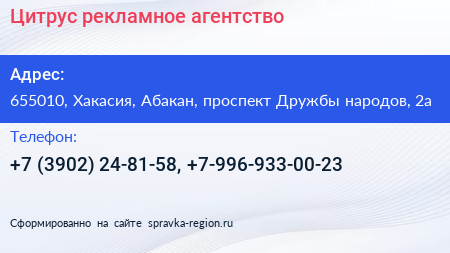 Цитрус рекламное агентство

Адрес:

655010, Хакасия, Абакан, проспект Дружбы народов, 2а

Телефон:

+7 (3902) 24-81-58, +7-996-933-00-23

Сформированно на сайте spravka-region.ru